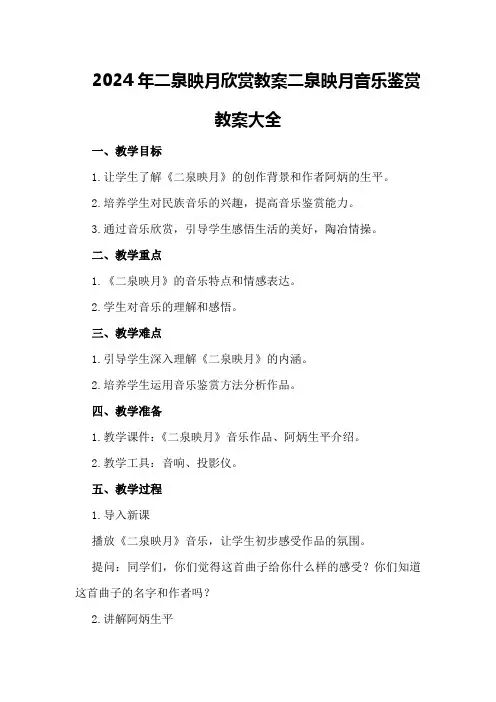 2024年二泉映月欣赏教案二泉映月音乐鉴赏教案大全

一、教学目标

1.让学生了解《二泉映月》的创作背景和作者阿炳的生平。

2.培养学生对民族音乐的兴趣，提高音乐鉴赏能力。

3.通过音乐欣赏，引导学生感悟生活的美好，陶冶情操。

二、教学重点

1.《二泉映月》的音乐特点和情感表达。

2.学生对音乐的理解和感悟。

三、教学难点

1.引导学生深入理解《二泉映月》的内涵。

2.培养学生运用音乐鉴赏方法分析作品。

四、教学准备

1.教学课件：《二泉映月》音乐作品、阿炳生平介绍。

2.教学工具：音响、投影仪。

五、教学过程

1.导入新课

播放《二泉映月》音乐，让学生初步感受作品的氛围。

提问：同学们，你们觉得这首曲子给你什么样的感受？你们知道这首曲子的名字和作者吗？

2.讲解阿炳生平